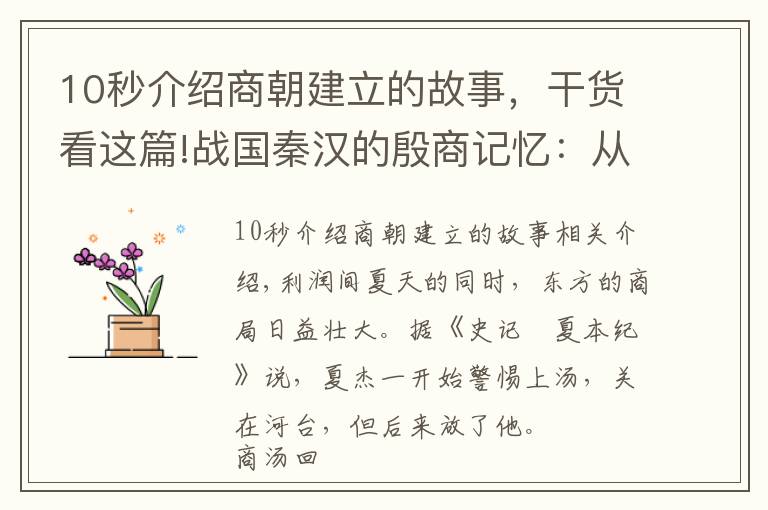 10秒介绍商朝建立的故事，干货看这篇!战国秦汉的殷商记忆：从

10秒介绍商朝建立的故事相关介绍，利润间夏天的同时，东方的商局日益壮大。据《史记 夏本纪》说，夏杰一开始警惕上汤，关在河台，但后来放了他。
商汤回